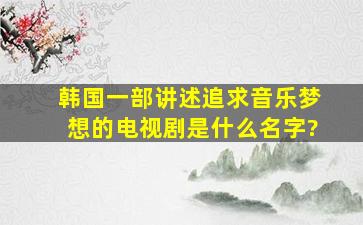 韩国一部讲述追求音乐梦想的电视剧是什么名字?